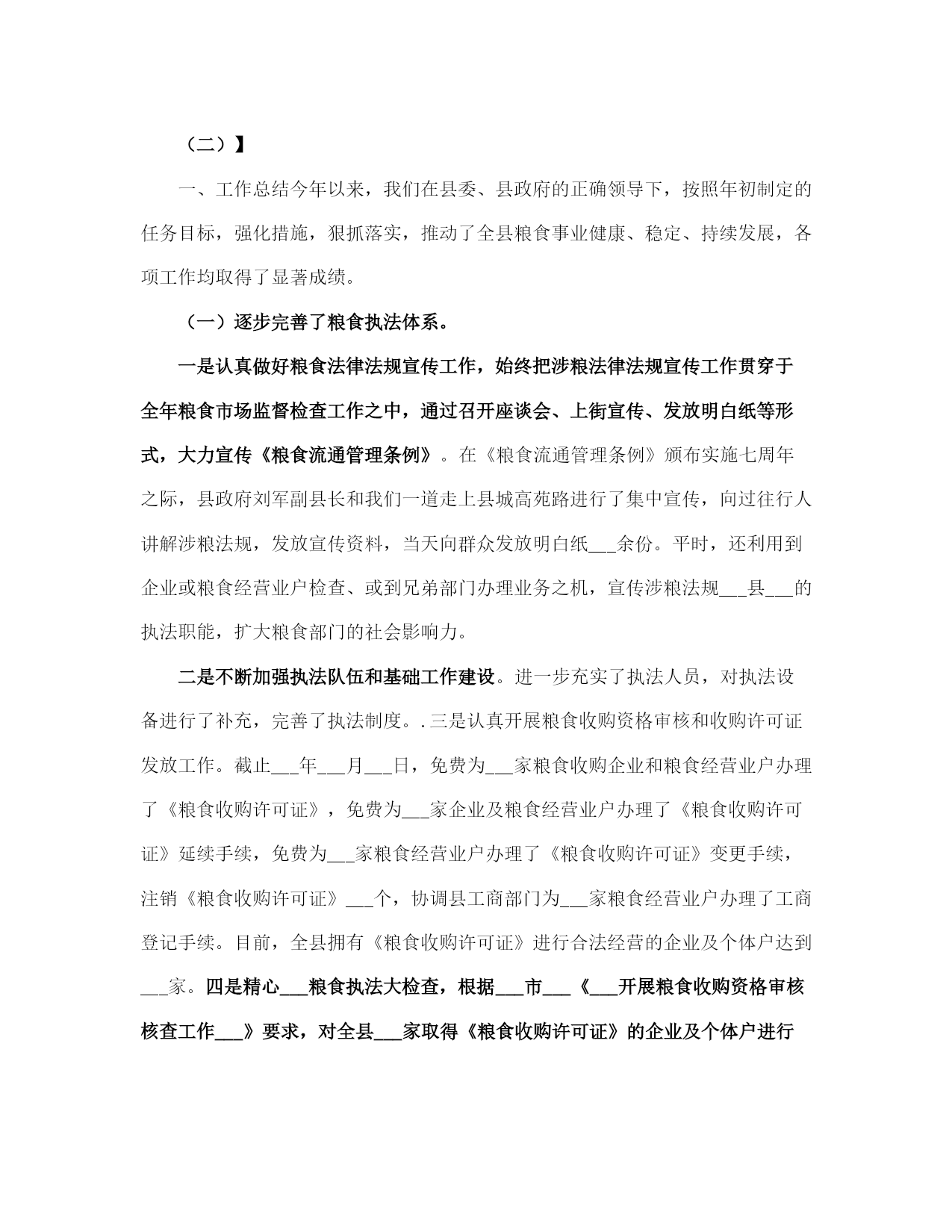 （二）】

一、工作总结今年以来，我们在县委、县政府的正确领导下，按照年初制定的任务目标，强化措施，狠抓落实，推动了全县粮食事业健康、稳定、持续发展，各项工作均取得了显著成绩。

（一）逐步完善了粮食执法体系。

一是认真做好粮食法律法规宣传工作，始终把涉粮法律法规宣传工作贯穿于全年粮食市场监督检查工作之中，通过召开座谈会、上街宣传、发放明白纸等形式，大力宣传《粮食流通管理条例》。在《粮食流通管理条例》颁布实施七周年之际，县政府刘军副县长和我们一道走上县城高苑路进行了集中宣传，向过往行人讲解涉粮法规，发放宣传资料，当天向群众发放明白纸___余份。平时，还利用到企业或粮食经营业户检查、或到兄弟部门办理业务之机，宣传涉粮法规___县___的执法职能，扩大粮食部门的社会影响力。

二是不断加强执法队伍和基础工作建设。进一步充实了执法人员，对执法设备进行了补充，完善了执法制度。.三是认真开展粮食收购资格审核和收购许可证发放工作。截止___年___月___日，免费为___家粮食收购企业和粮食经营业户办理了《粮食收购许可证》，免费为___家企业及粮食经营业户办理了《粮食收购许可证》延续手续，免费为___家粮食经营业户办理了《粮食收购许可证》变更手续，注销《粮食收购许可证》___个，协调县工商部门为___家粮食经营业户办理了工商登记手续。目前，全县拥有《粮食收购许可证》进行合法经营的企业及个体户达到___家。四是精心___粮食执法大检查，根据___市___《___开展粮食收购资格审核核查工作___》要求，对全县___家取得《粮食收购许可证》的企业及个体户进行